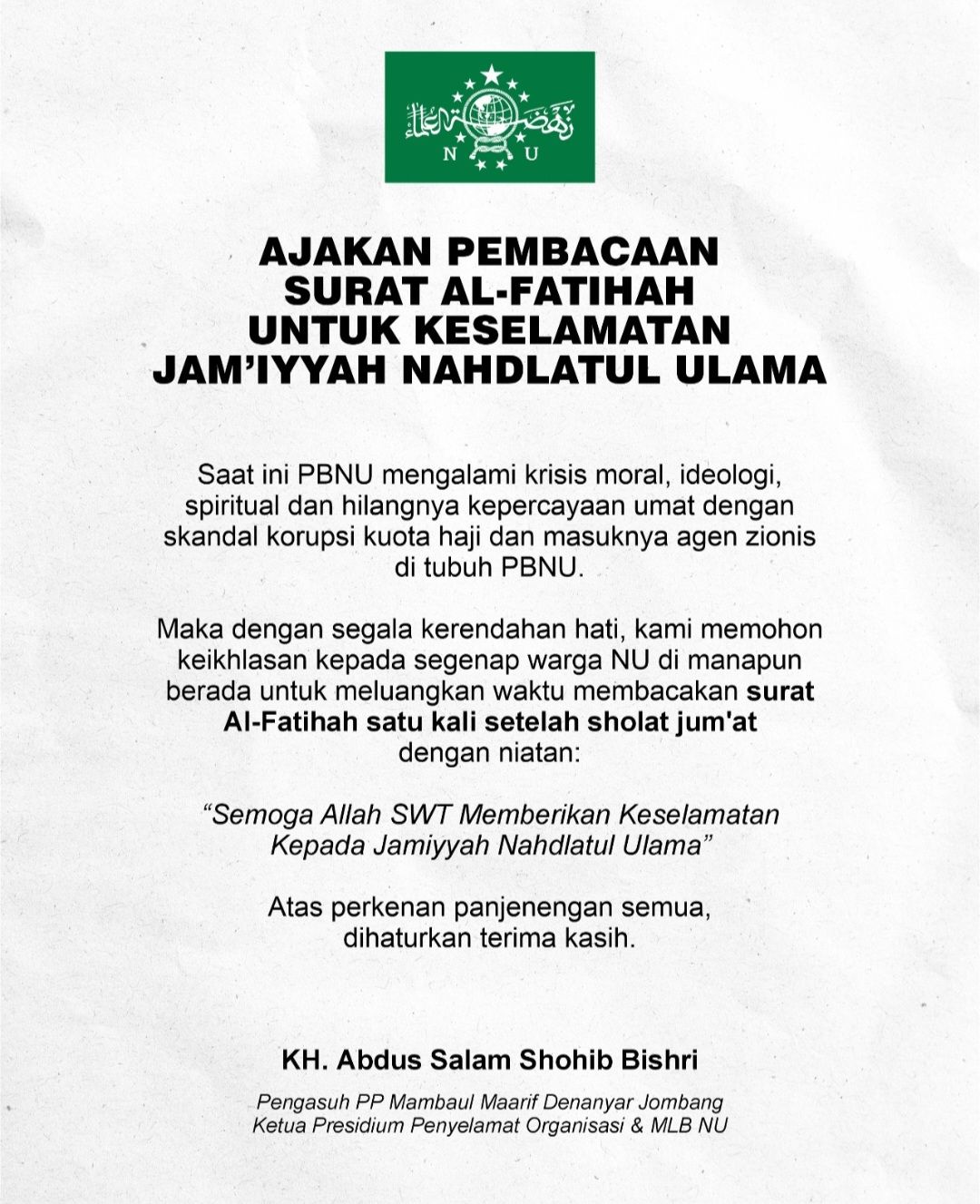 N U

AJAKAN PEMBACAAN SURAT AL-FATIHAH UNTUK KESELAMATAN JAM'IYYAH NAHDLATUL ULAMA

Saat ini PBNU mengalami krisis moral, ideologi, spiritual dan hilangnya kepercayaan umat dengan skandal korupsi kuota haji dan masuknya agen zionis di tubuh PBNU.

Maka dengan segala kerendahan hati, kami memohon keikhlasan kepada segenap warga NU di manapun berada untuk meluangkan waktu membacakan surat Al-Fatihah satu kali setelah sholat jum'at dengan niatan:

"Semoga Allah SWT Memberikan Keselamatan Kepada Jamiyyah Nahdlatul Ulama"

Atas perkenan panjenengan semua, dihaturkan terima kasih.

KH. Abdus Salam Shohib Bishri

Pengasuh PP Mambaul Maarif Denanyar Jombang
Ketua Presidium Penyelamat Organisasi & MLB NU